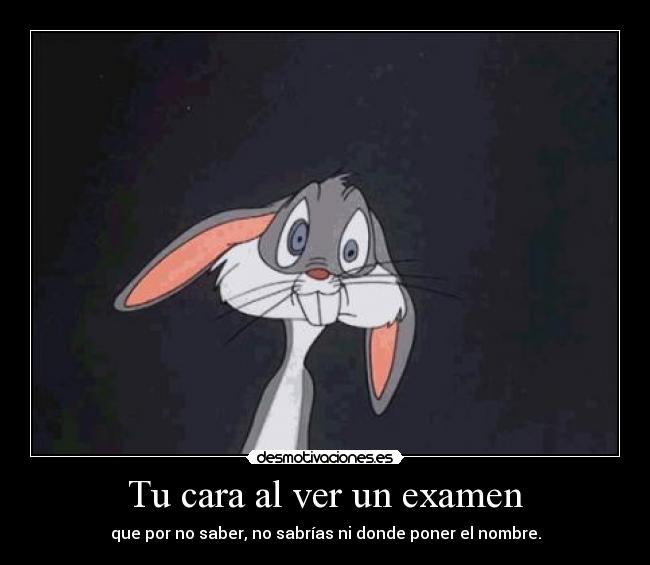 desmotivaciones.es

Tu cara al ver un examen

que por no saber, no sabrías ni donde poner el nombre.